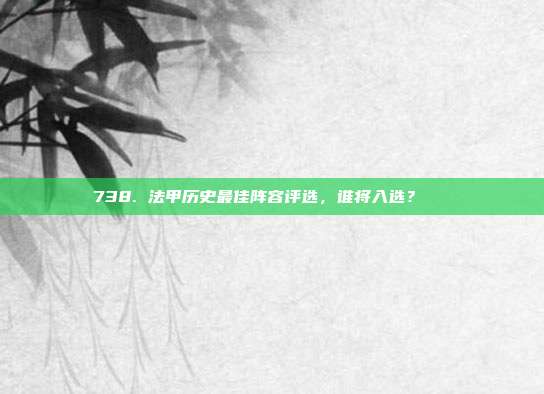 738. 法甲历史最佳阵容评选，谁将入选？